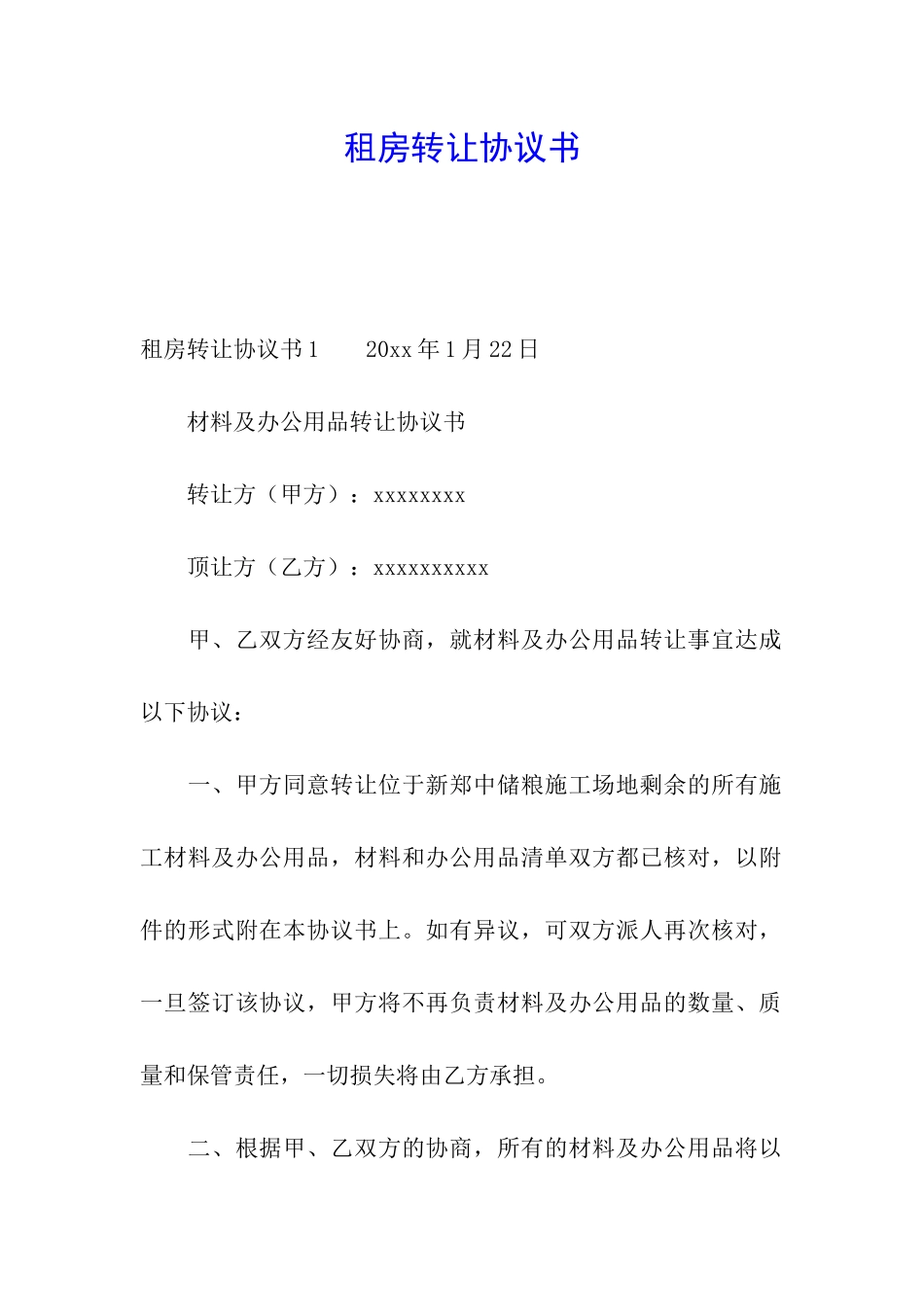 租房转让协议书

租房转让协议书1　　20xx年1月22日

材料及办公用品转让协议书

转让方（甲方）：xxxxxxxx

顶让方（乙方）：xxxxxxxxxx

甲、乙双方经友好协商，就材料及办公用品转让事宜达成以下协议：

一、甲方同意转让位于新郑中储粮施工场地剩余的所有施工材料及办公用品，材料和办公用品清单双方都已核对，以附件的形式附在本协议书上。如有异议，可双方派人再次核对，一旦签订该协议，甲方将不再负责材料及办公用品的数量、质量和保管责任，一切损失将由乙方承担。

二、根据甲、乙双方的协商，所有的材料及办公用品将以